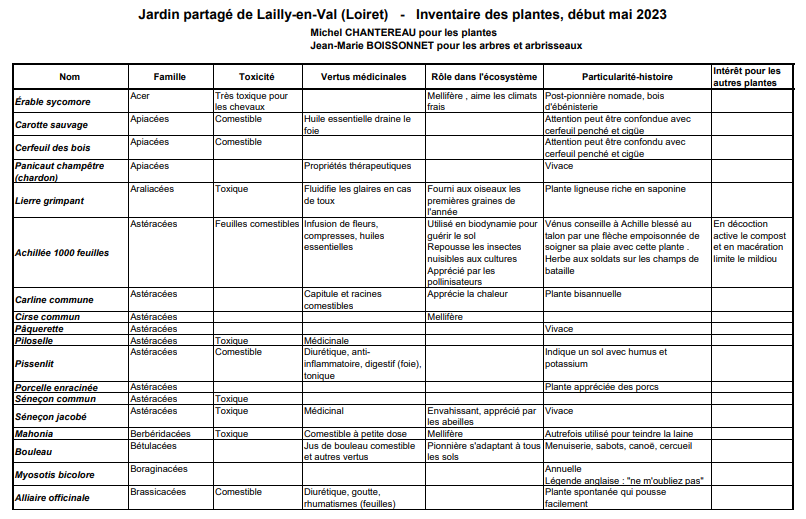 Jardin partagé de Lailly-en-Val (Loiret) - Inventaire des plantes, début mai 2023
Michel CHANTEREAU pour les plantes
Jean-Marie BOISSONNET pour les arbres et arbrisseaux

| Nom | Famille | Toxicité | Vertus médicinales | Rôle dans l'écosystème | Particularité-histoire | Intérêt pour les autres plantes |
|---|---|---|---|---|---|---|
| Érable sycomore | Acer | Très toxique pour les chevaux | | Mellifère , aime les climats frais | Post-pionnière nomade, bois d'ébénisterie | |
| Carotte sauvage | Apiacées | Comestible | Huile essentielle draine le foie | | Attention peut être confondue avec cerfeuil penché et cigüe | |
| Cerfeuil des bois | Apiacées | Comestible | | | Attention peut être confondu avec cerfeuil penché et cigüe | |
| Panicaut champêtre (chardon) | Apiacées | | Propriétés thérapeutiques | | Vivace | |
| Lierre grimpant | Araliacées | Toxique | Fluidifie les glaires en cas de toux | Fourni aux oiseaux les premières graines de l'année | Plante ligneuse riche en saponine | |
| Achillée 1000 feuilles | Astéracées | Feuilles comestibles | Infusion de fleurs, compresses, huiles essentielles | Utilisé en biodynamie pour guérir le sol Repousse les insectes nuisibles aux cultures Apprécié par les pollinisateurs | Vénus conseille à Achille blessé au talon par une flèche empoisonnée de soigner sa plaie avec cette plante . Herbe aux soldats sur les champs de bataille | En décoction active le compost et en macération limite le mildiou |
| Carline commune | Astéracées | | Capitule et racines comestibles | Apprécie la chaleur | Plante bisannuelle | |
| Cirse commun | Astéracées | | | Mellifère | | |
| Pâquerette | Astéracées | | | | Vivace | |
| Piloselle | Astéracées | Toxique | Médicinale | | | |
| Pissenlit | Astéracées | Comestible | Diurétique, anti-inflammatoire, digestif (foie), tonique | | Indique un sol avec humus et potassium | |
| Porcelle enracinée | Astéracées | | | | Plante appréciée des porcs | |
| Séneçon commun | Astéracées | Toxique | | | | |
| Séneçon jacobé | Astéracées | Toxique | Médicinal | Envahissant, apprécié par les abeilles | Vivace | |
| Mahonia | Berbéridacées | Toxique | Comestible à petite dose | Mellifère | Autrefois utilisé pour teindre la laine | |
| Bouleau | Bétulacées | | Jus de bouleau comestible et autres vertus | Pionnière s'adaptant à tous les sols | Menuiserie, sabots, canoë, cercueil | |
| Myosotis bicolore | Boraginacées | | | | Annuelle Légende anglaise : "ne m'oubliez pas" | |
| Alliaire officinale | Brassicacées | Comestible | Diurétique, goutte, rhumatismes (feuilles) | | Plante spontanée qui pousse facilement | |